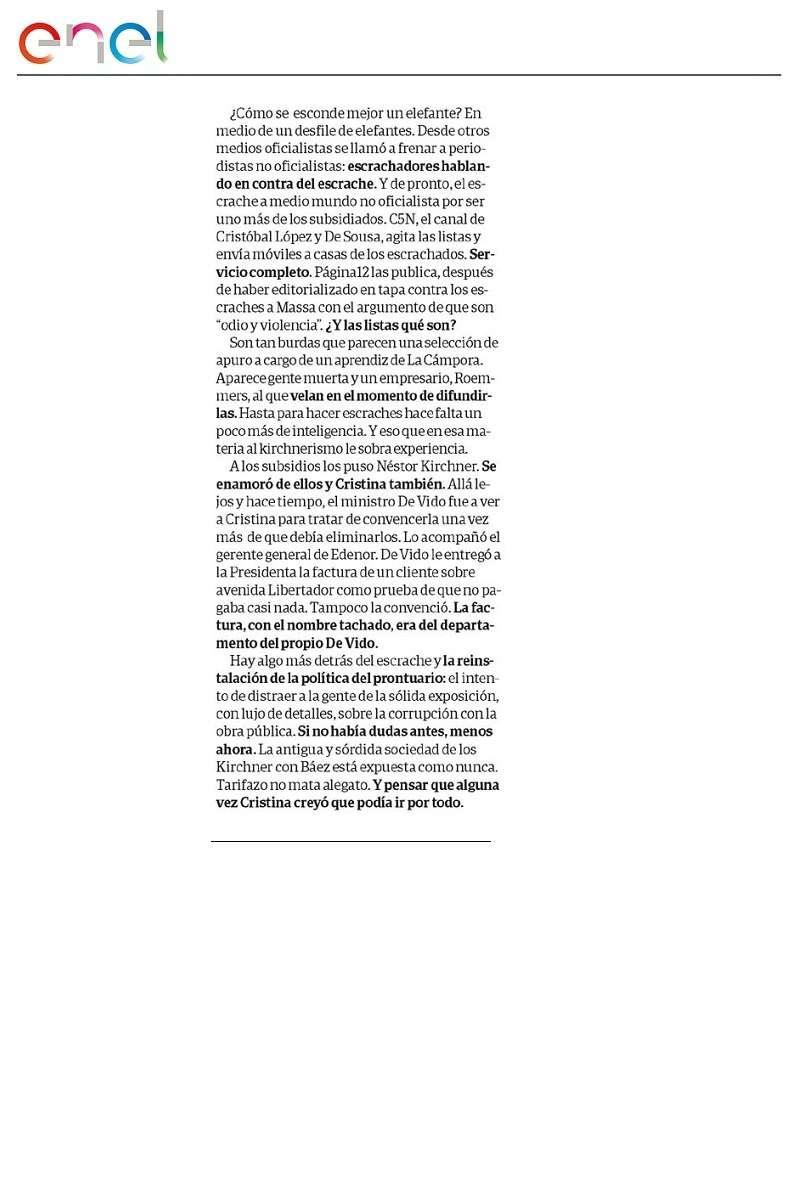 enel

¿Cómo se esconde mejor un elefante? En medio de un desfile de elefantes. Desde otros medios oficialistas se llamó a frenar a periodistas no oficialistas: escrachadores hablando en contra del escrache. Y de pronto, el escrache a medio mundo no oficialista por ser uno más de los subsidiados. C5N, el canal de Cristóbal López y De Sousa, agita las listas y envía móviles a casas de los escrachados. Servicio completo. Página12 las publica, después de haber editorializado en tapa contra los escraches a Massa con el argumento de que son "odio y violencia". ¿Y las listas qué son?

Son tan burdas que parecen una selección de apuro a cargo de un aprendiz de La Cámpora. Aparece gente muerta y un empresario, Roemmers, al que velan en el momento de difundirlas. Hasta para hacer escraches hace falta un poco más de inteligencia. Y eso que en esa materia al kirchnerismo le sobra experiencia.

A los subsidios los puso Néstor Kirchner. Se enamoró de ellos y Cristina también. Allá lejos y hace tiempo, el ministro De Vido fue a ver a Cristina para tratar de convencerla una vez más de que debía eliminarlos. Lo acompañó el gerente general de Edenor. De Vido le entregó a la Presidenta la factura de un cliente sobre avenida Libertador como prueba de que no pagaba casi nada. Tampoco la convenció. La factura, con el nombre tachado, era del departamento del propio De Vido.

Hay algo más detrás del escrache y la reinstalación de la política del prontuario: el intento de distraer a la gente de la sólida exposición, con lujo de detalles, sobre la corrupción con la obra pública. Si no había dudas antes, menos ahora. La antigua y sórdida sociedad de los Kirchner con Báez está expuesta como nunca. Tarifazo no mata alegato. Y pensar que alguna vez Cristina creyó que podía ir por todo.